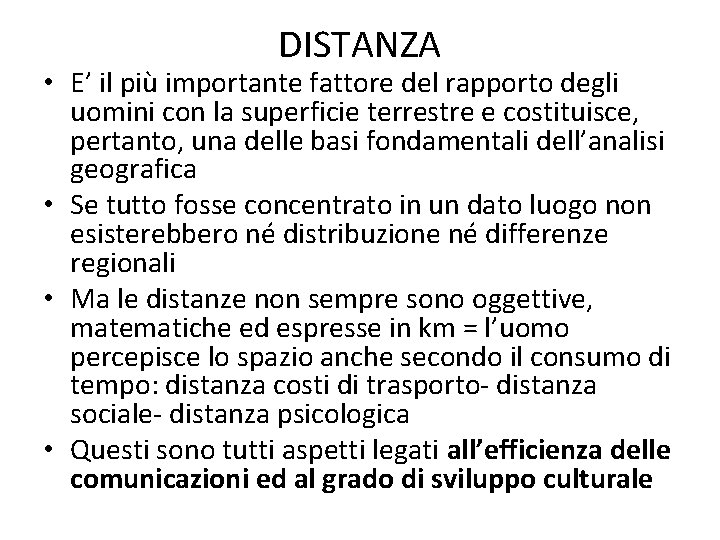 DISTANZA

• E' il più importante fattore del rapporto degli uomini con la superficie terrestre e costituisce, pertanto, una delle basi fondamentali dell'analisi geografica
• Se tutto fosse concentrato in un dato luogo non esisterebbero né distribuzione né differenze regionali
• Ma le distanze non sempre sono oggettive, matematiche ed espresse in km = l'uomo percepisce lo spazio anche secondo il consumo di tempo: distanza costi di trasporto- distanza sociale- distanza psicologica
• Questi sono tutti aspetti legati all'efficienza delle comunicazioni ed al grado di sviluppo culturale